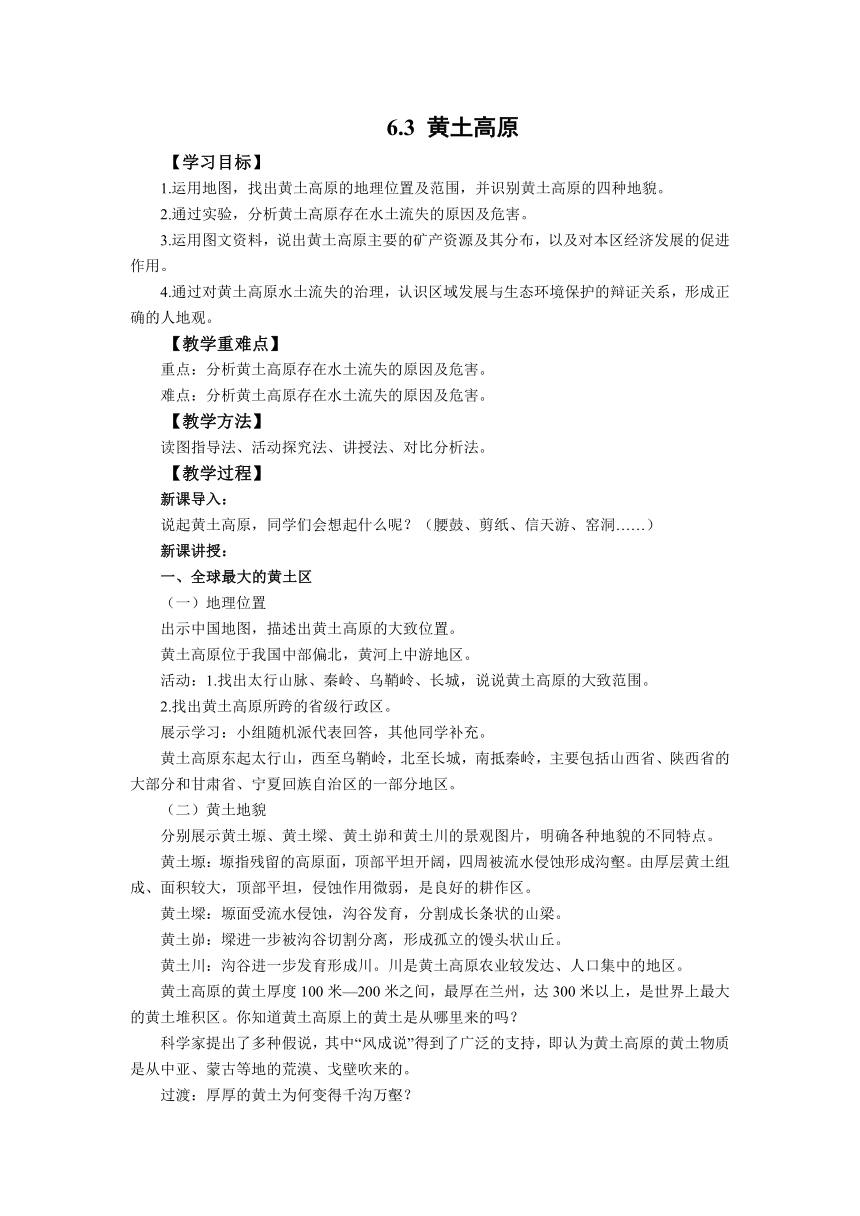 6.3 黄土高原

【学习目标】

1.运用地图，找出黄土高原的地理位置及范围，并识别黄土高原的四种地貌。

2.通过实验，分析黄土高原存在水土流失的原因及危害。

3.运用图文资料，说出黄土高原主要的矿产资源及其分布，以及对本区经济发展的促进作用。

4.通过对黄土高原水土流失的治理，认识区域发展与生态环境保护的辩证关系，形成正确的人地观。

【教学重难点】

重点：分析黄土高原存在水土流失的原因及危害。

难点：分析黄土高原存在水土流失的原因及危害。

【教学方法】

读图指导法、活动探究法、讲授法、对比分析法。

【教学过程】

新课导入：

说起黄土高原，同学们会想起什么呢？（腰鼓、剪纸、信天游、窑洞……）

新课讲授：

一、全球最大的黄土区

（一）地理位置

出示中国地图，描述出黄土高原的大致位置。

黄土高原位于我国中部偏北，黄河上中游地区。

活动：1.找出太行山脉、秦岭、乌鞘岭、长城，说说黄土高原的大致范围。

2.找出黄土高原所跨的省级行政区。

展示学习：小组随机派代表回答，其他同学补充。

黄土高原东起太行山，西至乌鞘岭，北至长城，南抵秦岭，主要包括山西省、陕西省的大部分和甘肃省、宁夏回族自治区的一部分地区。

（二）黄土地貌

分别展示黄土塬、黄土墚、黄土峁和黄土川的景观图片，明确各种地貌的不同特点。

黄土塬：塬指残留的高原面，顶部平坦开阔，四周被流水侵蚀形成沟壑。由厚层黄土组成、面积较大，顶部平坦，侵蚀作用微弱，是良好的耕作区。

黄土墚：塬面受流水侵蚀，沟谷发育，分割成长条状的山梁。

黄土峁：墚进一步被沟谷切割分离，形成孤立的馒头状山丘。

黄土川：沟谷进一步发育形成川。川是黄土高原农业较发达、人口集中的地区。

黄土高原的黄土厚度100米—200米之间，最厚在兰州，达300米以上，是世界上最大的黄土堆积区。你知道黄土高原上的黄土是从哪里来的吗？

科学家提出了多种假说，其中“风成说”得到了广泛的支持，即认为黄土高原的黄土物质是从中亚、蒙古等地的荒漠、戈壁吹来的。

过渡：厚厚的黄土为何变得千沟万壑？